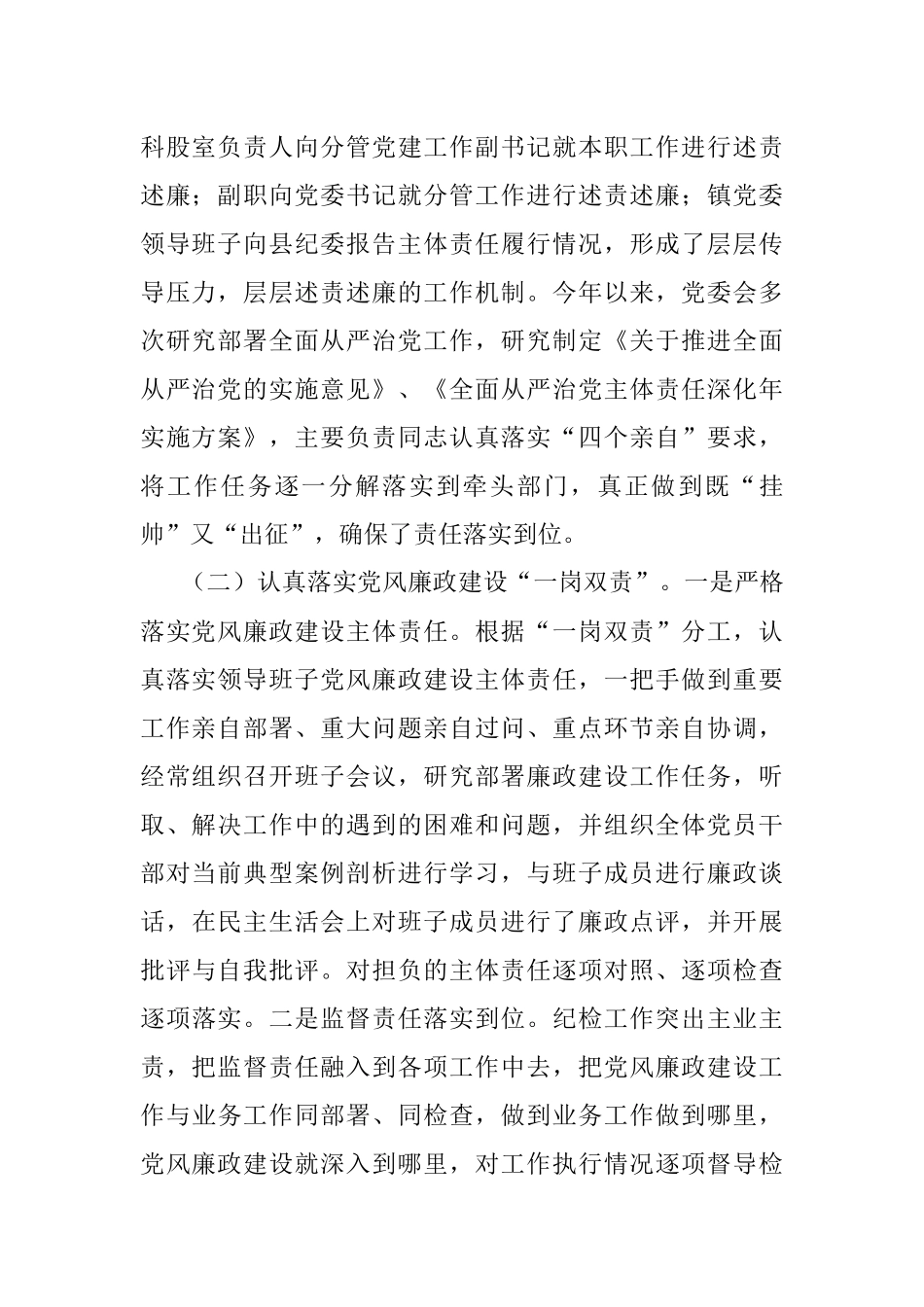 科股室负责人向分管党建工作副书记就本职工作进行述责述廉；副职向党委书记就分管工作进行述责述廉；镇党委领导班子向县纪委报告主体责任履行情况，形成了层层传导压力，层层述责述廉的工作机制。今年以来，党委会多次研究部署全面从严治党工作，研究制定《关于推进全面从严治党的实施意见》、《全面从严治党主体责任深化年实施方案》，主要负责同志认真落实“四个亲自”要求，将工作任务逐一分解落实到牵头部门，真正做到既“挂帅”又“出征”，确保了责任落实到位。

（二）认真落实党风廉政建设“一岗双责”。一是严格落实党风廉政建设主体责任。根据“一岗双责”分工，认真落实领导班子党风廉政建设主体责任，一把手做到重要工作亲自部署、重大问题亲自过问、重点环节亲自协调，经常组织召开班子会议，研究部署廉政建设工作任务，听取、解决工作中的遇到的困难和问题，并组织全体党员干部对当前典型案例剖析进行学习，与班子成员进行廉政谈话，在民主生活会上对班子成员进行了廉政点评，并开展批评与自我批评。对担负的主体责任逐项对照、逐项检查逐项落实。二是监督责任落实到位。纪检工作突出主业主责，把监督责任融入到各项工作中去，把党风廉政建设工作与业务工作同部署、同检查，做到业务工作做到哪里，党风廉政建设就深入到哪里，对工作执行情况逐项督导检